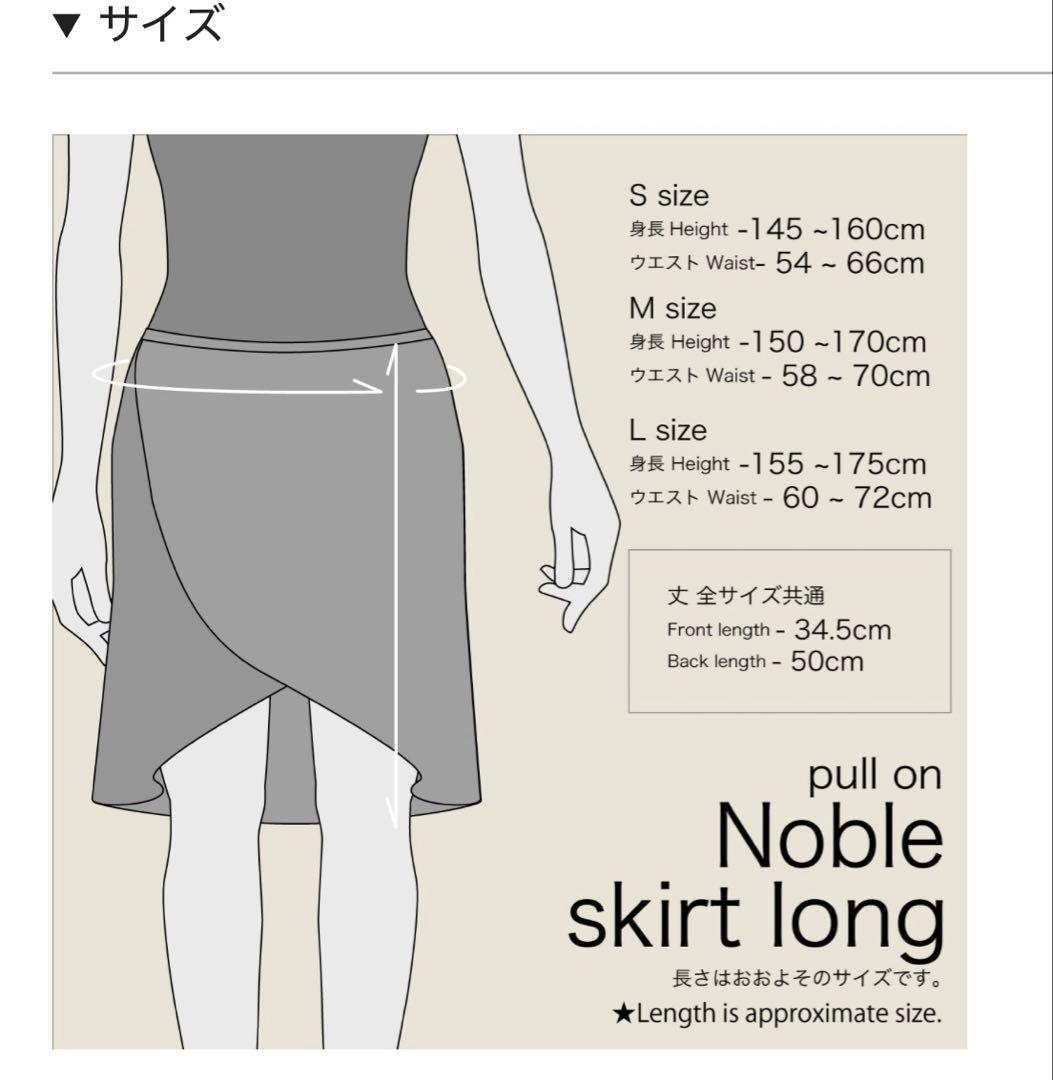 ▼ サイズ

S size
身長 Height -145 ~160cm
ウエスト Waist- 54 ~ 66cm

M size
身長 Height -150 ~170cm
ウエスト Waist - 58 ~ 70cm

L size
身長 Height -155 ~175cm
ウエスト Waist - 60 ~ 72cm

丈 全サイズ共通
Front length - 34.5cm
Back length - 50cm

pull on
Noble
skirt long
長さはおおよそのサイズです。
★Length is approximate size.